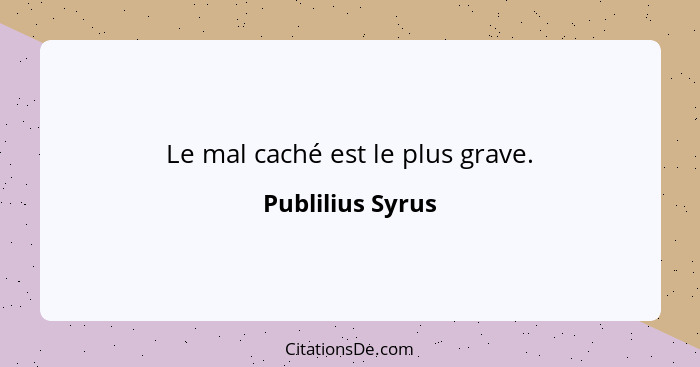 Le mal caché est le plus grave.

Publilius Syrus

CitationsDe.com